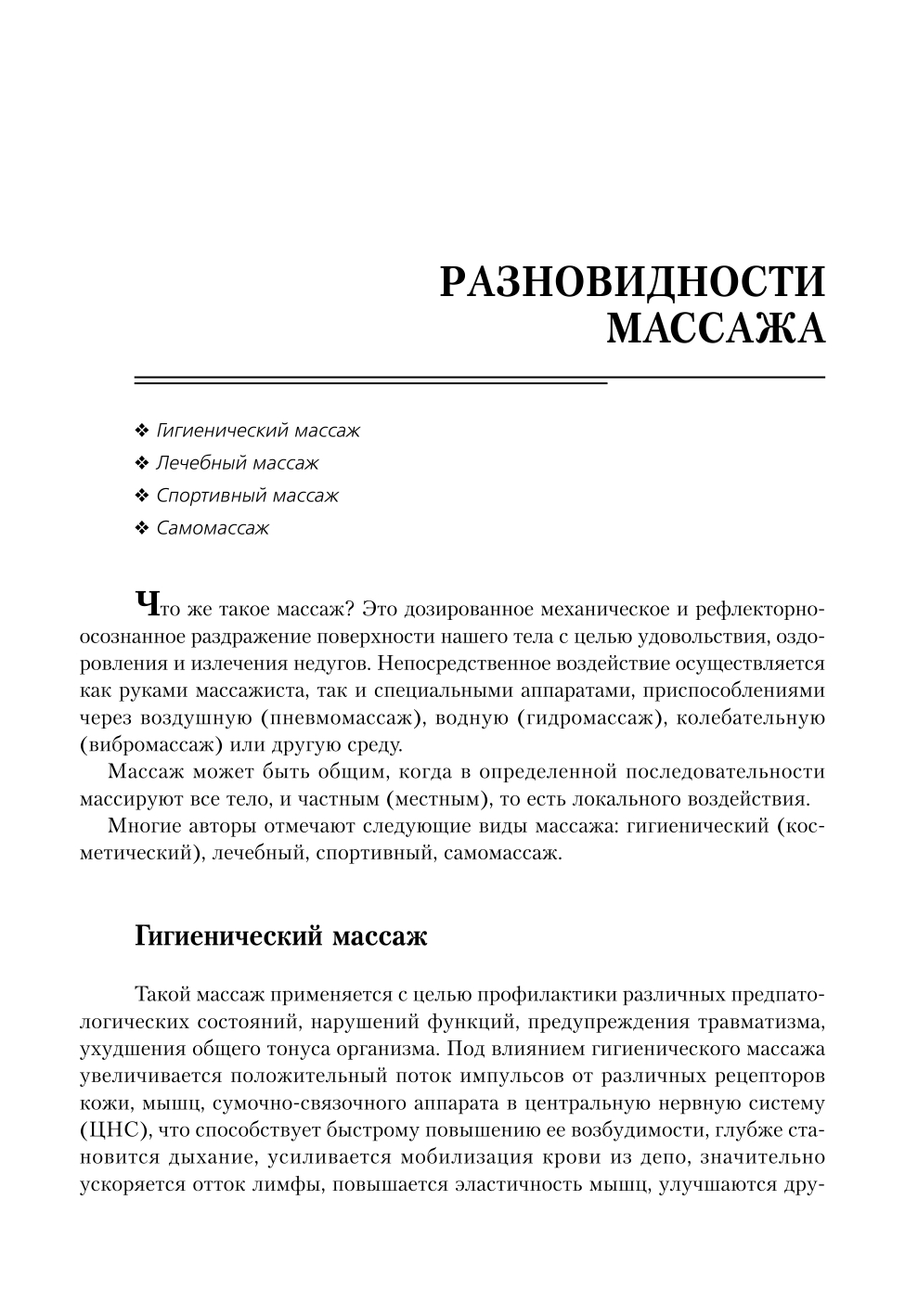 РАЗНОВИДНОСТИ МАССАЖА

❖ Гигиенический массаж
❖ Лечебный массаж
❖ Спортивный массаж
❖ Самомассаж

Что же такое массаж? Это дозированное механическое и рефлекторно-осознанное раздражение поверхности нашего тела с целью удовольствия, оздоровления и излечения недугов. Непосредственное воздействие осуществляется как руками массажиста, так и специальными аппаратами, приспособлениями через воздушную (пневмомассаж), водную (гидромассаж), колебательную (вибромассаж) или другую среду.

Массаж может быть общим, когда в определенной последовательности массируют все тело, и частным (местным), то есть локального воздействия.

Многие авторы отмечают следующие виды массажа: гигиенический (косметический), лечебный, спортивный, самомассаж.

Гигиенический массаж

Такой массаж применяется с целью профилактики различных предпатологических состояний, нарушений функций, предупреждения травматизма, ухудшения общего тонуса организма. Под влиянием гигиенического массажа увеличивается положительный поток импульсов от различных рецепторов кожи, мышц, сумочно-связочного аппарата в центральную нервную систему (ЦНС), что способствует быстрому повышению ее возбудимости, глубже становится дыхание, усиливается мобилизация крови из депо, значительно ускоряется отток лимфы, повышается эластичность мышц, улучшаются дру-